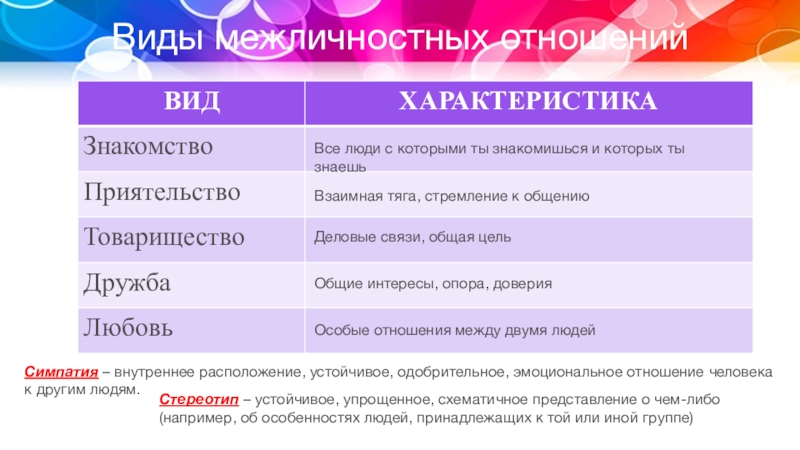 Виды межличностных отношений

| ВИД | ХАРАКТЕРИСТИКА |
|---|---|
| Знакомство | Все люди с которыми ты знакомишься и которых ты знаешь |
| Приятельство | Взаимная тяга, стремление к общению |
| Товарищество | Деловые связи, общая цель |
| Дружба | Общие интересы, опора, доверия |
| Любовь | Особые отношения между двумя людей |

Симпатия – внутреннее расположение, устойчивое, одобрительное, эмоциональное отношение человека к другим людям.

Стереотип – устойчивое, упрощенное, схематичное представление о чем-либо (например, об особенностях людей, принадлежащих к той или иной группе)